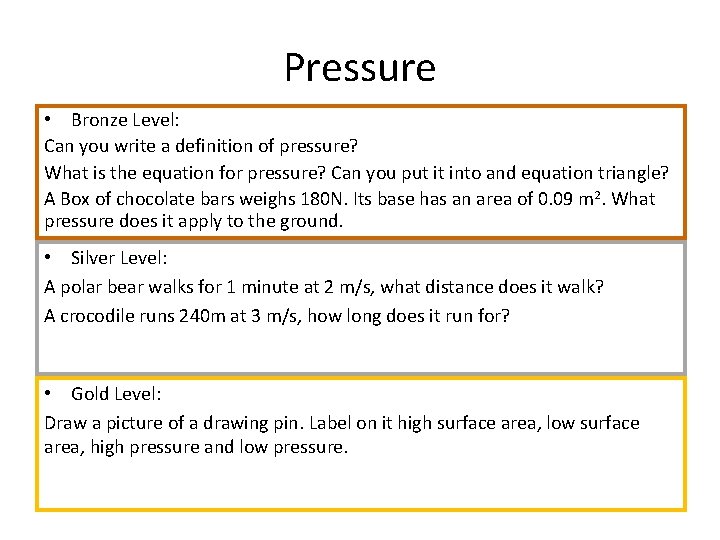 Pressure

• Bronze Level:

Can you write a definition of pressure?

What is the equation for pressure? Can you put it into and equation triangle?

A Box of chocolate bars weighs 180N. Its base has an area of 0.09 $m^2$. What pressure does it apply to the ground.

• Silver Level:

A polar bear walks for 1 minute at 2 m/s, what distance does it walk?

A crocodile runs 240m at 3 m/s, how long does it run for?

• Gold Level:

Draw a picture of a drawing pin. Label on it high surface area, low surface area, high pressure and low pressure.